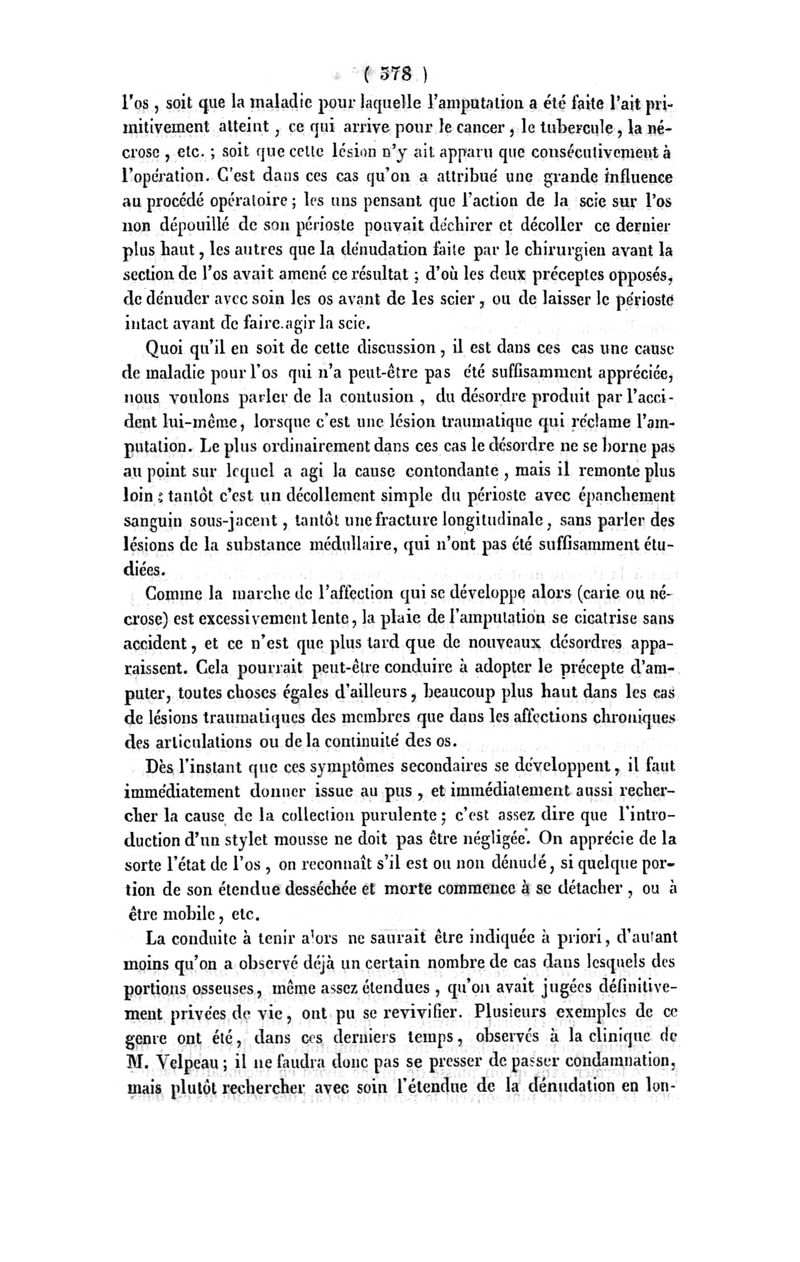 ( 378 )

l'os, soit que la maladie pour laquelle l'amputation a été faite l'ait primitivement atteint, ce qui arrive pour le cancer, le tubercule, la nécrose, etc.; soit que cette lésion n'y ait apparu que consécutivement à l'opération. C'est dans ces cas qu'on a attribué une grande influence au procédé opératoire; les uns pensant que l'action de la scie sur l'os non dépouillé de son périoste pouvait déchirer et décoller ce dernier plus haut, les autres que la dénudation faite par le chirurgien avant la section de l'os avait amené ce résultat; d'où les deux préceptes opposés, de dénuder avec soin les os avant de les scier, ou de laisser le périoste intact avant de faire agir la scie.

Quoi qu'il en soit de cette discussion, il est dans ces cas une cause de maladie pour l'os qui n'a peut-être pas été suffisamment appréciée, nous voulons parler de la contusion, du désordre produit par l'accident lui-même, lorsque c'est une lésion traumatique qui réclame l'amputation. Le plus ordinairement dans ces cas le désordre ne se borne pas au point sur lequel a agi la cause contondante, mais il remonte plus loin; tantôt c'est un décollement simple du périoste avec épanchement sanguin sous-jacent, tantôt une fracture longitudinale, sans parler des lésions de la substance médullaire, qui n'ont pas été suffisamment étudiées.

Comme la marche de l'affection qui se développe alors (carie ou nécrose) est excessivement lente, la plaie de l'amputation se cicatrise sans accident, et ce n'est que plus tard que de nouveaux désordres apparaissent. Cela pourrait peut-être conduire à adopter le précepte d'amputer, toutes choses égales d'ailleurs, beaucoup plus haut dans les cas de lésions traumatiques des membres que dans les affections chroniques des articulations ou de la continuité des os.

Dès l'instant que ces symptômes secondaires se développent, il faut immédiatement donner issue au pus, et immédiatement aussi rechercher la cause de la collection purulente; c'est assez dire que l'introduction d'un stylet mousse ne doit pas être négligée. On apprécie de la sorte l'état de l'os, on reconnaît s'il est ou non dénudé, si quelque portion de son étendue desséchée et morte commence à se détacher, ou à être mobile, etc.

La conduite à tenir alors ne saurait être indiquée à priori, d'autant moins qu'on a observé déjà un certain nombre de cas dans lesquels des portions osseuses, même assez étendues, qu'on avait jugées définitivement privées de vie, ont pu se revivifier. Plusieurs exemples de ce genre ont été, dans ces derniers temps, observés à la clinique de M. Velpeau; il ne faudra donc pas se presser de passer condamnation, mais plutôt rechercher avec soin l'étendue de la dénudation en lon-